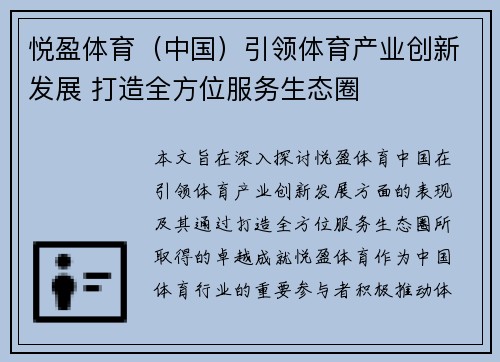 悦盈体育（中国）引领体育产业创新发展 打造全方位服务生态圈

本文旨在深入探讨悦盈体育中国在引领体育产业创新发展方面的表现及其通过打造全方位服务生态圈所取得的卓越成就悦盈体育作为中国体育行业的重要参与者积极推动体